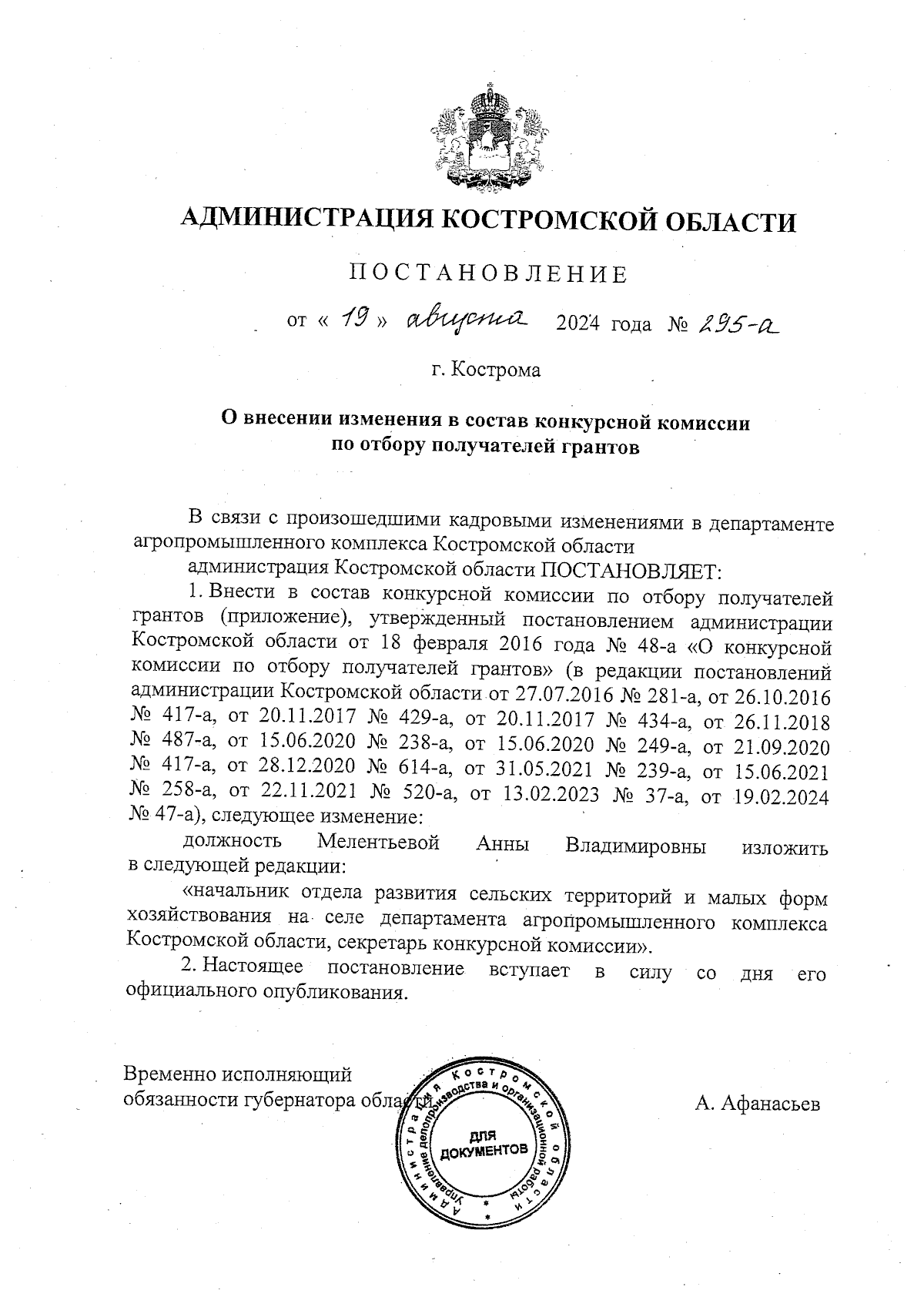 АДМИНИСТРАЦИЯ КОСТРОМСКОЙ ОБЛАСТИ

ПОСТАНОВЛЕНИЕ

от « 19 » августа 2024 года № 295-а

г. Кострома

О внесении изменения в состав конкурсной комиссии по отбору получателей грантов

В связи с произошедшими кадровыми изменениями в департаменте агропромышленного комплекса Костромской области

администрация Костромской области ПОСТАНОВЛЯЕТ:

1. Внести в состав конкурсной комиссии по отбору получателей грантов (приложение), утвержденный постановлением администрации Костромской области от 18 февраля 2016 года № 48-а «О конкурсной комиссии по отбору получателей грантов» (в редакции постановлений администрации Костромской области от 27.07.2016 № 281-а, от 26.10.2016 № 417-а, от 20.11.2017 № 429-а, от 20.11.2017 № 434-а, от 26.11.2018 № 487-а, от 15.06.2020 № 238-а, от 15.06.2020 № 249-а, от 21.09.2020 № 417-а, от 28.12.2020 № 614-а, от 31.05.2021 № 239-а, от 15.06.2021 № 258-а, от 22.11.2021 № 520-а, от 13.02.2023 № 37-а, от 19.02.2024 № 47-а), следующее изменение:

должность Мелентьевой Анны Владимировны изложить в следующей редакции:

«начальник отдела развития сельских территорий и малых форм хозяйствования на селе департамента агропромышленного комплекса Костромской области, секретарь конкурсной комиссии».

2. Настоящее постановление вступает в силу со дня его официального опубликования.

Временно исполняющий обязанности губернатора области

А. Афанасьев

Администрация Костромской области Управление делопроизводства и организационной работы
ДЛЯ ДОКУМЕНТОВ